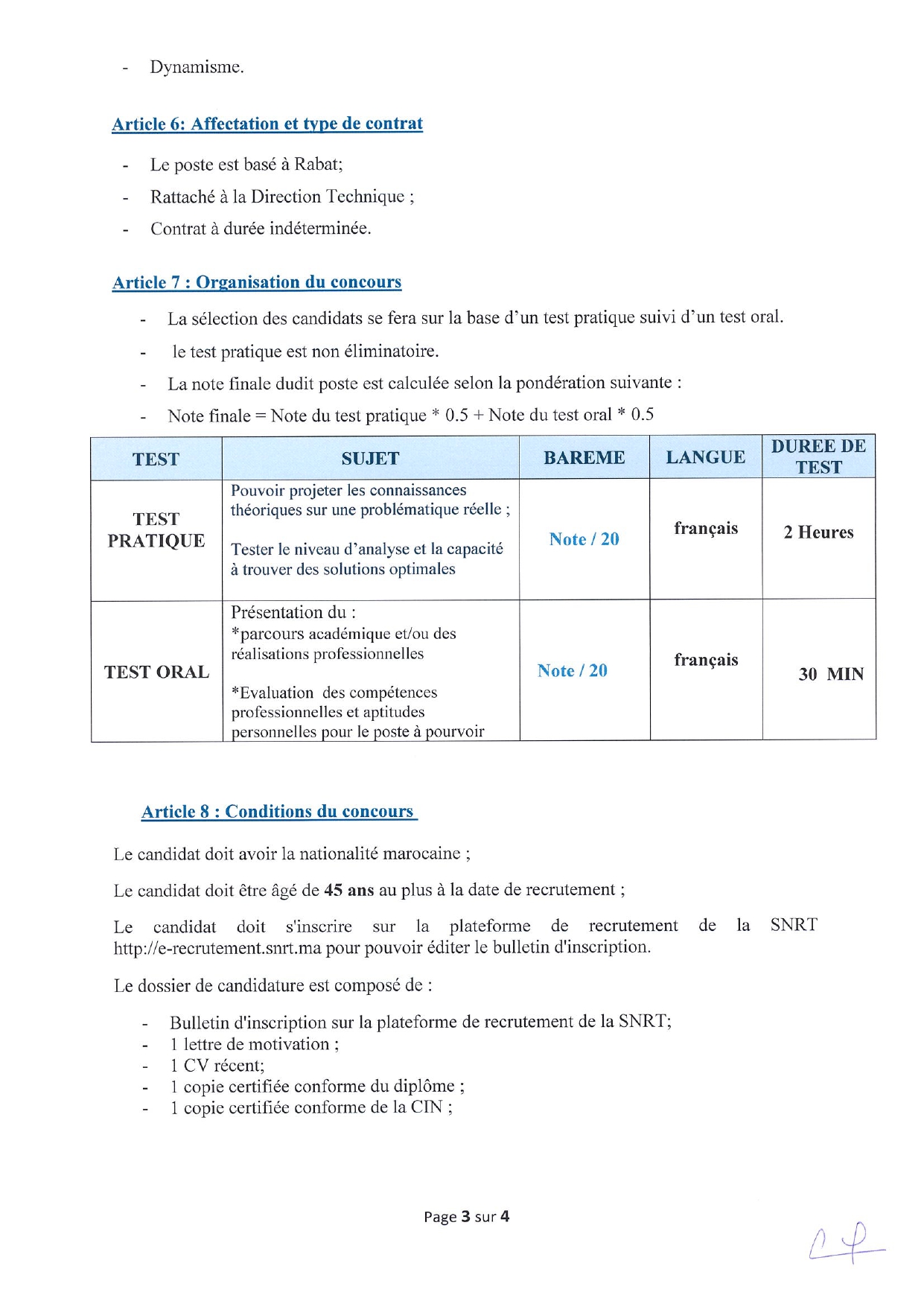 - Dynamisme.

Article 6: Affectation et type de contrat

- Le poste est basé à Rabat;
- Rattaché à la Direction Technique ;
- Contrat à durée indéterminée.

Article 7 : Organisation du concours

- La sélection des candidats se fera sur la base d'un test pratique suivi d'un test oral.
- le test pratique est non éliminatoire.
- La note finale dudit poste est calculée selon la pondération suivante :
- Note finale = Note du test pratique * 0.5 + Note du test oral * 0.5

| TEST | SUJET | BAREME | LANGUE | DUREE DE TEST |
|---|---|---|---|---|
| TEST PRATIQUE | Pouvoir projeter les connaissances théoriques sur une problématique réelle ; Tester le niveau d'analyse et la capacité à trouver des solutions optimales | Note / 20 | français | 2 Heures |
| TEST ORAL | Présentation du : *parcours académique et/ou des réalisations professionnelles *Evaluation des compétences professionnelles et aptitudes personnelles pour le poste à pourvoir | Note / 20 | français | 30 MIN |

Article 8 : Conditions du concours

Le candidat doit avoir la nationalité marocaine ;

Le candidat doit être âgé de 45 ans au plus à la date de recrutement ;

Le candidat doit s'inscrire sur la plateforme de recrutement de la SNRT http://e-recrutement.snrt.ma pour pouvoir éditer le bulletin d'inscription.

Le dossier de candidature est composé de :

- Bulletin d'inscription sur la plateforme de recrutement de la SNRT;
- 1 lettre de motivation ;
- 1 CV récent;
- 1 copie certifiée conforme du diplôme ;
- 1 copie certifiée conforme de la CIN ;

Page 3 sur 4